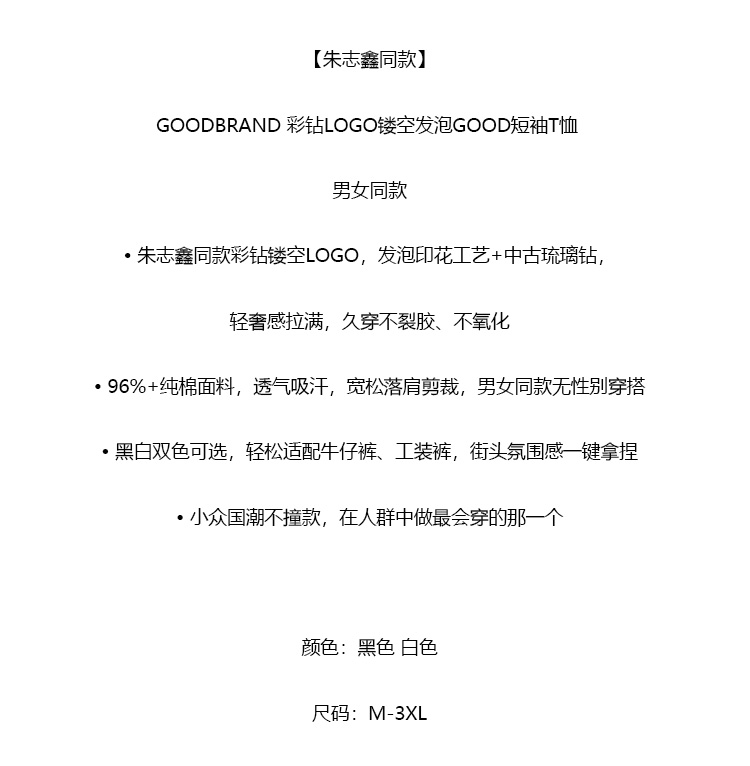 【朱志鑫同款】

GOODBRAND 彩钻LOGO镂空发泡GOOD短袖T恤

男女同款

• 朱志鑫同款彩钻镂空LOGO，发泡印花工艺+中古琉璃钻，

轻奢感拉满，久穿不裂胶、不氧化

• 96%+纯棉面料，透气吸汗，宽松落肩剪裁，男女同款无性别穿搭

• 黑白双色可选，轻松适配牛仔裤、工装裤，街头氛围感一键拿捏

• 小众国潮不撞款，在人群中做最会穿的那一个

颜色：黑色 白色

尺码：M-3XL